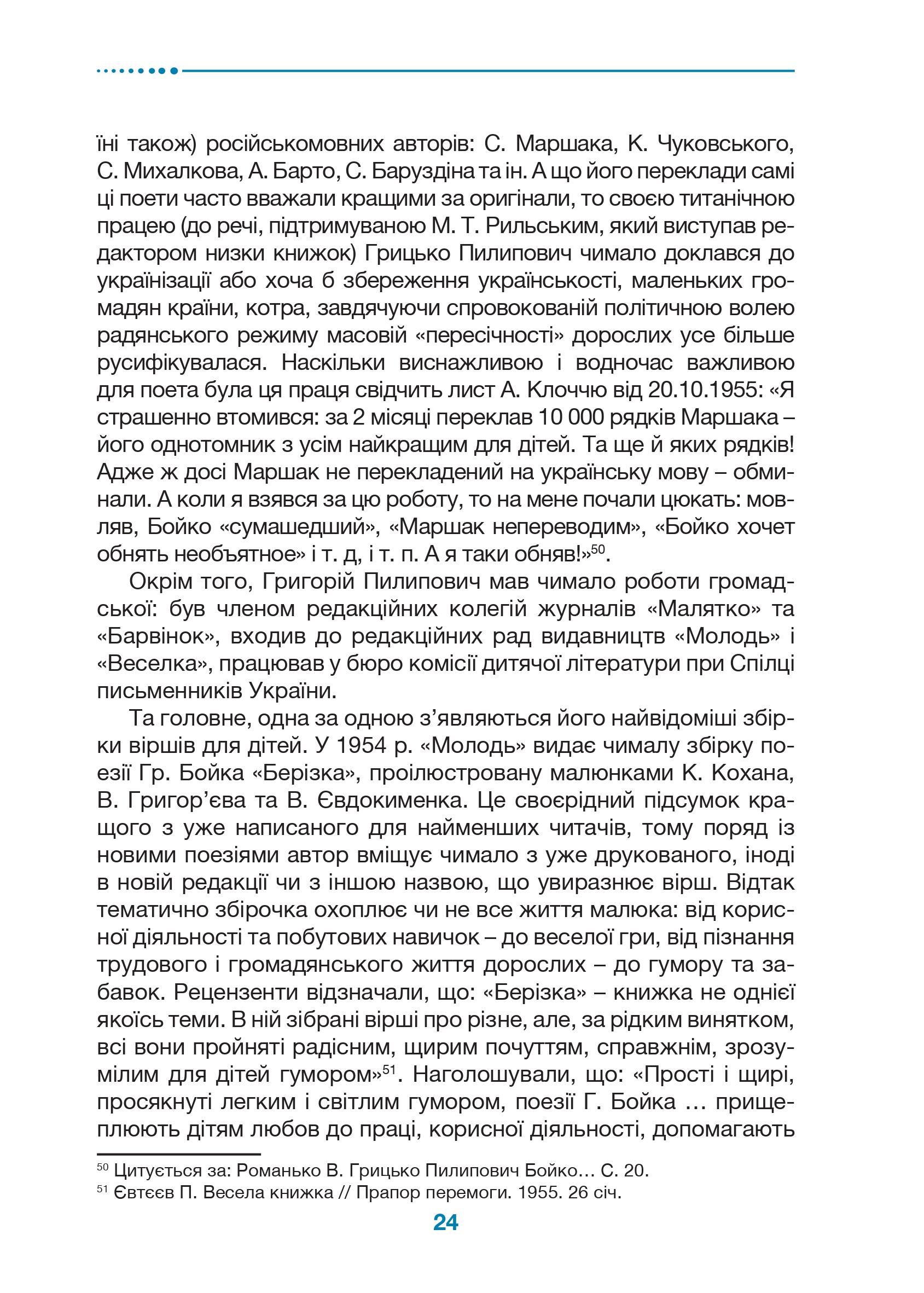 їні також) російськомовних авторів: С. Маршака, К. Чуковського, С. Михалкова, А. Барто, С. Баруздіна та ін. А що його переклади самі ці поети часто вважали кращими за оригінали, то своєю титанічною працею (до речі, підтримуваною М. Т. Рильським, який виступав редактором низки книжок) Грицько Пилипович чимало доклався до українізації або хоча б збереження українськості, маленьких громадян країни, котра, завдячуючи спровокованій політичною волею радянського режиму масовій «пересічності» дорослих усе більше русифікувалася. Наскільки виснажливою і водночас важливою для поета була ця праця свідчить лист А. Клоччю від 20.10.1955: «Я страшенно втомився: за 2 місяці переклав 10 000 рядків Маршака – його однотомник з усім найкращим для дітей. Та ще й яких рядків! Адже ж досі Маршак не перекладений на українську мову – обминали. А коли я взявся за цю роботу, то на мене почали цюкать: мовляв, Бойко «сумашедший», «Маршак непереводим», «Бойко хочет обнять необъятное» і т. д, і т. п. А я таки обняв!»$^{50}$.

Окрім того, Григорій Пилипович мав чимало роботи громадської: був членом редакційних колегій журналів «Малятко» та «Барвінок», входив до редакційних рад видавництв «Молодь» і «Веселка», працював у бюро комісії дитячої літератури при Спілці письменників України.

Та головне, одна за одною з’являються його найвідоміші збірки віршів для дітей. У 1954 р. «Молодь» видає чималу збірку поезії Гр. Бойка «Берізка», проілюстровану малюнками К. Кохана, В. Григор’єва та В. Євдокименка. Це своєрідний підсумок кращого з уже написаного для найменших читачів, тому поряд із новими поезіями автор вміщує чимало з уже друкованого, іноді в новій редакції чи з іншою назвою, що увиразнює вірш. Відтак тематично збірочка охоплює чи не все життя малюка: від корисної діяльності та побутових навичок – до веселої гри, від пізнання трудового і громадянського життя дорослих – до гумору та забавок. Рецензенти відзначали, що: «Берізка» – книжка не однієї якоїсь теми. В ній зібрані вірші про різне, але, за рідким винятком, всі вони пройняті радісним, щирим почуттям, справжнім, зрозумілим для дітей гумором»$^{51}$. Наголошували, що: «Прості і щирі, просякнуті легким і світлим гумором, поезії Г. Бойка … прищеплюють дітям любов до праці, корисної діяльності, допомагають

$^{50}$ Цитується за: Романько В. Грицько Пилипович Бойко… С. 20.
$^{51}$ Євтєєв П. Весела книжка // Прапор перемоги. 1955. 26 січ.

24